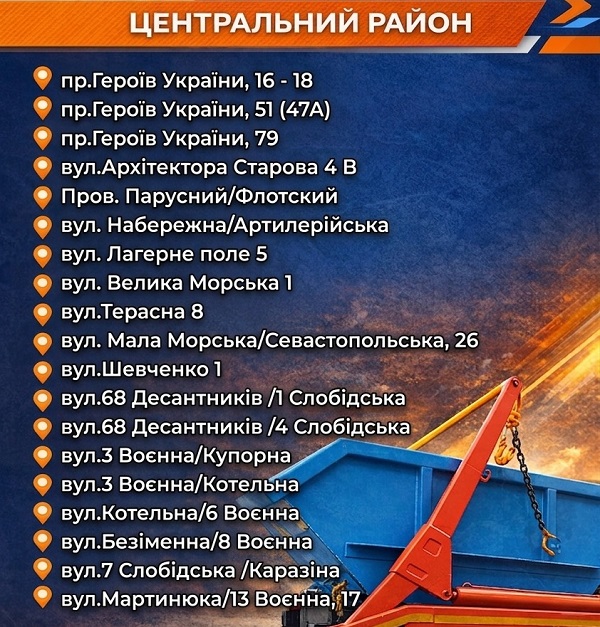 ЦЕНТРАЛЬНИЙ РАЙОН

пр.Героїв України, 16 - 18
пр.Героїв України, 51 (47А)
пр.Героїв України, 79
вул.Архітектора Старова 4 В
Пров. Парусний/Флотский
вул. Набережна/Артилерійська
вул. Лагерне поле 5
вул. Велика Морська 1
вул.Терасна 8
вул. Мала Морська/Севастопольська, 26
вул.Шевченко 1
вул.68 Десантників /1 Слобідська
вул.68 Десантників /4 Слобідська
вул.3 Воєнна/Купорна
вул.3 Воєнна/Котельна
вул.Котельна/6 Воєнна
вул.Безіменна/8 Воєнна
вул.7 Слобідська /Каразіна
вул.Мартинюка/13 Воєнна, 17